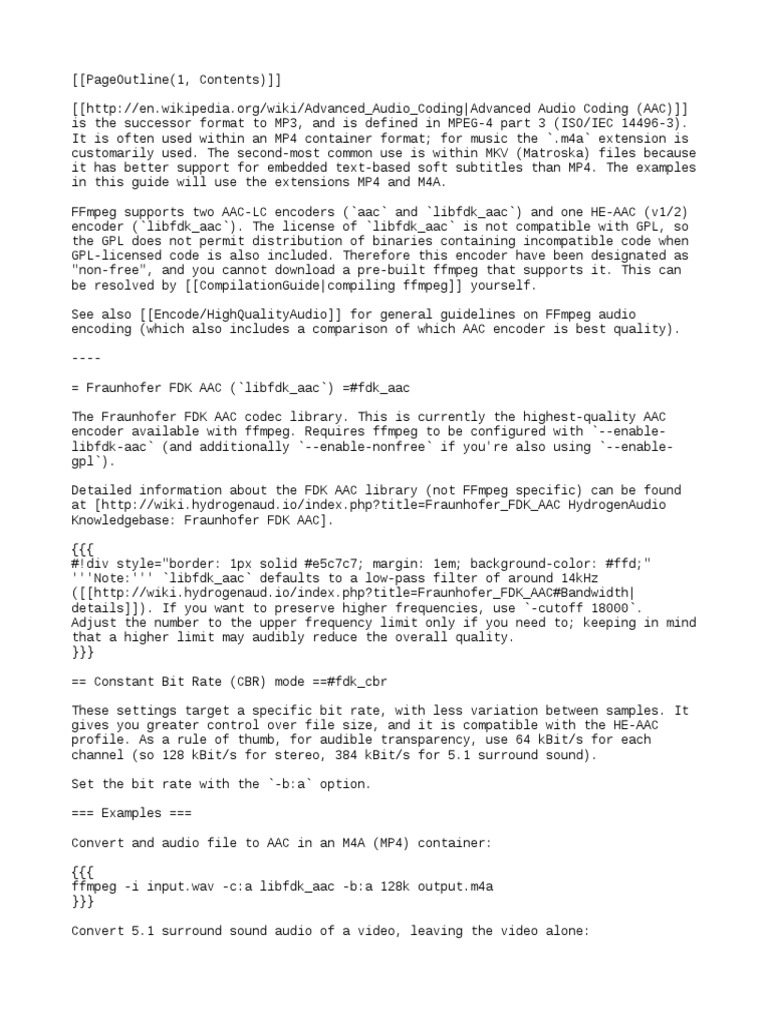 [[PageOutline(1, Contents)]]

[[http://en.wikipedia.org/wiki/Advanced_Audio_Coding|Advanced Audio Coding (AAC)]] is the successor format to MP3, and is defined in MPEG-4 part 3 (ISO/IEC 14496-3). It is often used within an MP4 container format; for music the `.m4a` extension is customarily used. The second-most common use is within MKV (Matroska) files because it has better support for embedded text-based soft subtitles than MP4. The examples in this guide will use the extensions MP4 and M4A.

FFmpeg supports two AAC-LC encoders (`aac` and `libfdk_aac`) and one HE-AAC (v1/2) encoder (`libfdk_aac`). The license of `libfdk_aac` is not compatible with GPL, so the GPL does not permit distribution of binaries containing incompatible code when GPL-licensed code is also included. Therefore this encoder have been designated as "non-free", and you cannot download a pre-built ffmpeg that supports it. This can be resolved by [[CompilationGuide|compiling ffmpeg]] yourself.

See also [[Encode/HighQualityAudio]] for general guidelines on FFmpeg audio encoding (which also includes a comparison of which AAC encoder is best quality).

----

= Fraunhofer FDK AAC (`libfdk_aac`) =#fdk_aac

The Fraunhofer FDK AAC codec library. This is currently the highest-quality AAC encoder available with ffmpeg. Requires ffmpeg to be configured with `--enable-libfdk-aac` (and additionally `--enable-nonfree` if you're also using `--enable-gpl`).

Detailed information about the FDK AAC library (not FFmpeg specific) can be found at [http://wiki.hydrogenaud.io/index.php?title=Fraunhofer_FDK_AAC HydrogenAudio Knowledgebase: Fraunhofer FDK AAC].

{{{
#!div style="border: 1px solid #e5c7c7; margin: 1em; background-color: #ffd;"
'''Note:''' `libfdk_aac` defaults to a low-pass filter of around 14kHz ([[http://wiki.hydrogenaud.io/index.php?title=Fraunhofer_FDK_AAC#Bandwidth|details]]). If you want to preserve higher frequencies, use `-cutoff 18000`. Adjust the number to the upper frequency limit only if you need to; keeping in mind that a higher limit may audibly reduce the overall quality.
}}}

== Constant Bit Rate (CBR) mode ==#fdk_cbr

These settings target a specific bit rate, with less variation between samples. It gives you greater control over file size, and it is compatible with the HE-AAC profile. As a rule of thumb, for audible transparency, use 64 kBit/s for each channel (so 128 kBit/s for stereo, 384 kBit/s for 5.1 surround sound).

Set the bit rate with the `-b:a` option.

=== Examples ===

Convert and audio file to AAC in an M4A (MP4) container:

{{{
ffmpeg -i input.wav -c:a libfdk_aac -b:a 128k output.m4a
}}}

Convert 5.1 surround sound audio of a video, leaving the video alone: